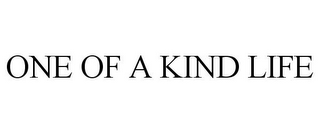 ONE OF A KIND LIFE